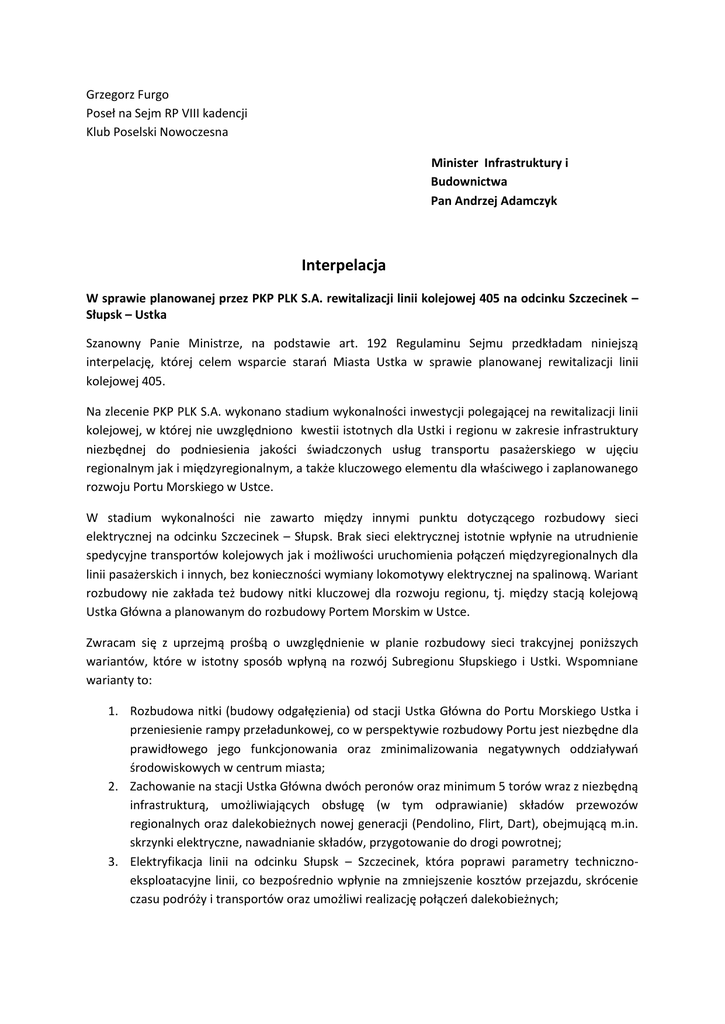 Grzegorz Furgo
Poseł na Sejm RP VIII kadencji
Klub Poselski Nowoczesna

Minister Infrastruktury i Budownictwa
Pan Andrzej Adamczyk

Interpelacja

W sprawie planowanej przez PKP PLK S.A. rewitalizacji linii kolejowej 405 na odcinku Szczecinek – Słupsk – Ustka

Szanowny Panie Ministrze, na podstawie art. 192 Regulaminu Sejmu przedkładam niniejszą interpelację, której celem wsparcie starań Miasta Ustka w sprawie planowanej rewitalizacji linii kolejowej 405.

Na zlecenie PKP PLK S.A. wykonano stadium wykonalności inwestycji polegającej na rewitalizacji linii kolejowej, w której nie uwzględniono kwestii istotnych dla Ustki i regionu w zakresie infrastruktury niezbędnej do podniesienia jakości świadczonych usług transportu pasażerskiego w ujęciu regionalnym jak i międzyregionalnym, a także kluczowego elementu dla właściwego i zaplanowanego rozwoju Portu Morskiego w Ustce.

W stadium wykonalności nie zawarto między innymi punktu dotyczącego rozbudowy sieci elektrycznej na odcinku Szczecinek – Słupsk. Brak sieci elektrycznej istotnie wpłynie na utrudnienie spedycyjne transportów kolejowych jak i możliwości uruchomienia połączeń międzyregionalnych dla linii pasażerskich i innych, bez konieczności wymiany lokomotywy elektrycznej na spalinową. Wariant rozbudowy nie zakłada też budowy nitki kluczowej dla rozwoju regionu, tj. między stacją kolejową Ustka Główna a planowanym do rozbudowy Portem Morskim w Ustce.

Zwracam się z uprzejmą prośbą o uwzględnienie w planie rozbudowy sieci trakcyjnej poniższych wariantów, które w istotny sposób wpłyną na rozwój Subregionu Słupskiego i Ustki. Wspomniane warianty to:

1. Rozbudowa nitki (budowy odgałęzienia) od stacji Ustka Główna do Portu Morskiego Ustka i przeniesienie rampy przeładunkowej, co w perspektywie rozbudowy Portu jest niezbędne dla prawidłowego jego funkcjonowania oraz zminimalizowania negatywnych oddziaływań środowiskowych w centrum miasta;
2. Zachowanie na stacji Ustka Główna dwóch peronów oraz minimum 5 torów wraz z niezbędną infrastrukturą, umożliwiających obsługę (w tym odprawianie) składów przewozów regionalnych oraz dalekobieżnych nowej generacji (Pendolino, Flirt, Dart), obejmującą m.in. skrzynki elektryczne, nawadnianie składów, przygotowanie do drogi powrotnej;
3. Elektryfikacja linii na odcinku Słupsk – Szczecinek, która poprawi parametry techniczno-eksploatacyjne linii, co bezpośrednio wpłynie na zmniejszenie kosztów przejazdu, skrócenie czasu podróży i transportów oraz umożliwi realizację połączeń dalekobieżnych;